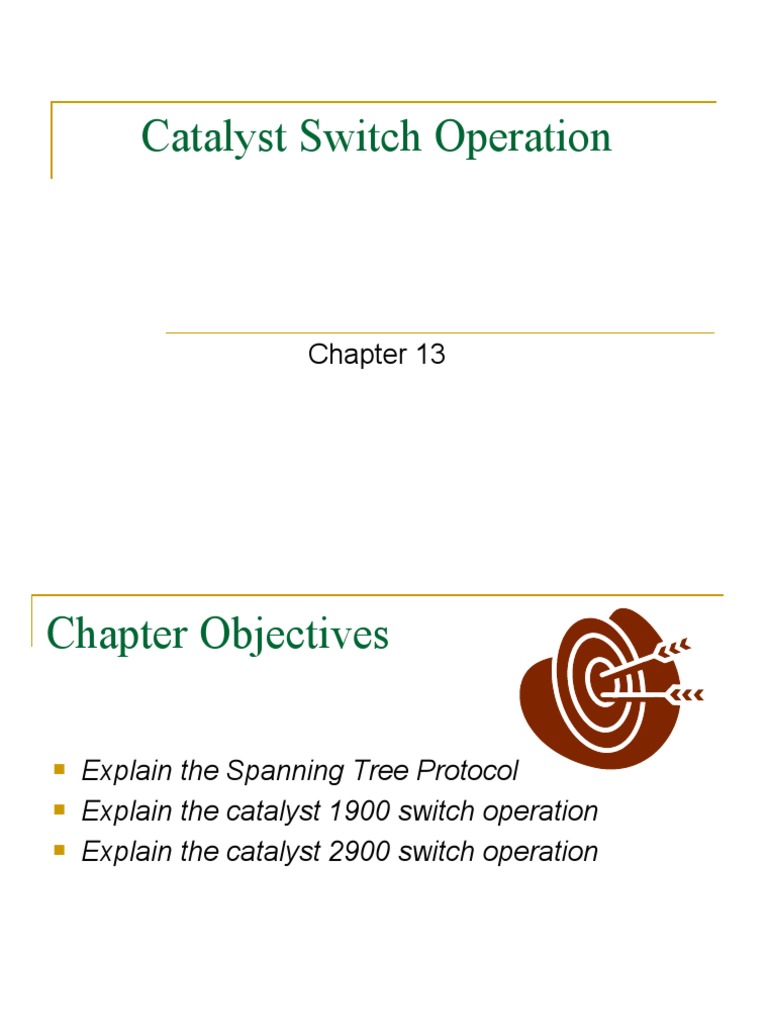 Catalyst Switch Operation

Chapter 13

Chapter Objectives

• Explain the Spanning Tree Protocol
• Explain the catalyst 1900 switch operation
• Explain the catalyst 2900 switch operation